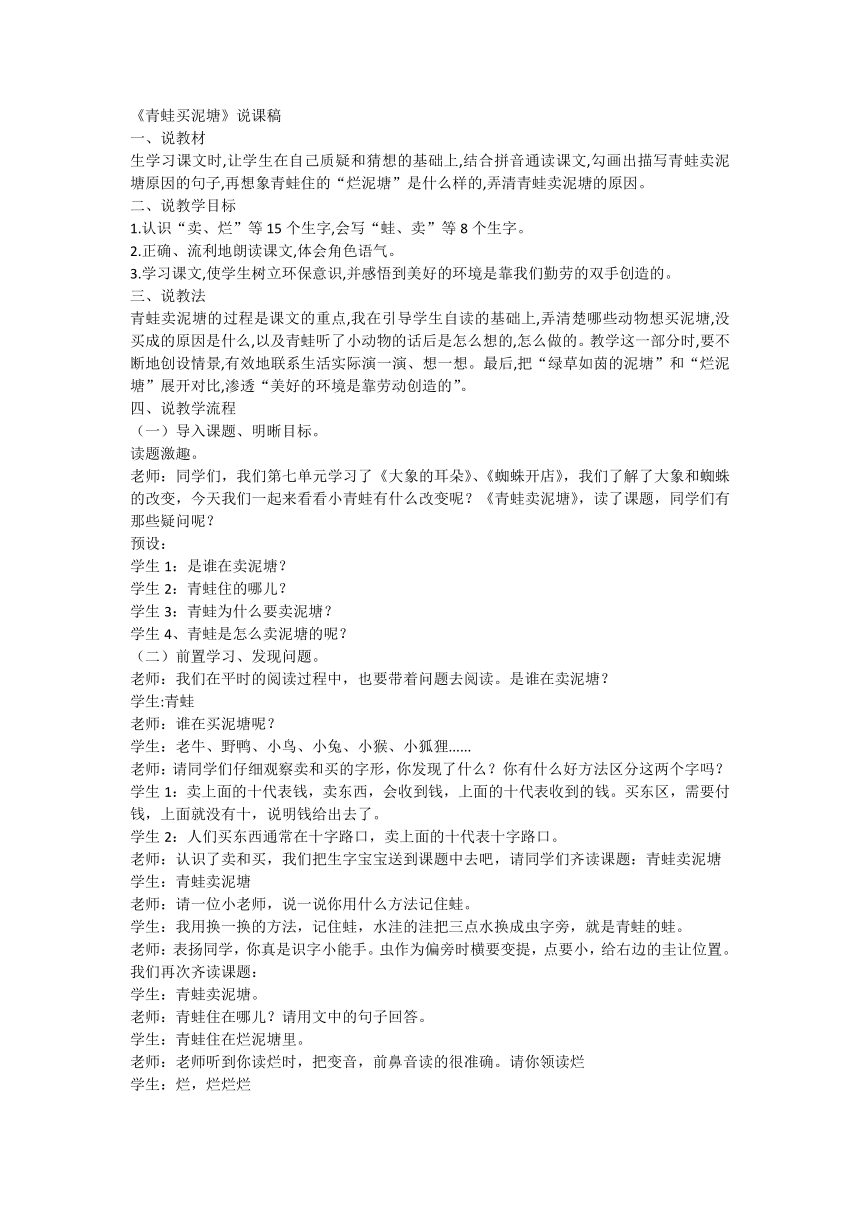 《青蛙买泥塘》说课稿
一、说教材
生学习课文时,让学生在自己质疑和猜想的基础上,结合拼音通读课文,勾画出描写青蛙卖泥塘原因的句子,再想象青蛙住的“烂泥塘”是什么样的,弄清青蛙卖泥塘的原因。
二、说教学目标
1.认识“卖、烂”等 15 个生字,会写“蛙、卖”等 8 个生字。
2.正确、流利地朗读课文,体会角色语气。
3.学习课文,使学生树立环保意识,并感悟到美好的环境是靠我们勤劳的双手创造的。
三、说教法
青蛙卖泥塘的过程是课文的重点,我在引导学生自读的基础上,弄清楚哪些动物想买泥塘,没买成的原因是什么,以及青蛙听了小动物的话后是怎么想的,怎么做的。教学这一部分时,要不断地创设情景,有效地联系生活实际演一演、想一想。最后,把“绿草如茵的泥塘”和“烂泥塘”展开对比,渗透“美好的环境是靠劳动创造的”。
四、说教学流程
（一）导入课题、明晰目标。
读题激趣。
老师：同学们，我们第七单元学习了《大象的耳朵》、《蜘蛛开店》，我们了解了大象和蜘蛛的改变，今天我们一起来看看小青蛙有什么改变呢？《青蛙卖泥塘》，读了课题，同学们有那些疑问呢？
预设：
学生 1：是谁在卖泥塘？
学生 2：青蛙住的哪儿？
学生 3：青蛙为什么要卖泥塘？
学生 4、青蛙是怎么卖泥塘的呢？
（二）前置学习、发现问题。
老师：我们在平时的阅读过程中，也要带着问题去阅读。是谁在卖泥塘？
学生:青蛙
老师：谁在买泥塘呢？
学生：老牛、野鸭、小鸟、小兔、小猴、小狐狸......
老师：请同学们仔细观察卖和买的字形，你发现了什么？你有什么好方法区分这两个字吗？
学生 1：卖上面的十代表钱，卖东西，会收到钱，上面的十代表收到的钱。买东区，需要付钱，上面就没有十，说明钱给出去了。
学生 2：人们买东西通常在十字路口，卖上面的十代表十字路口。
老师：认识了卖和买，我们把生字宝宝送到课题中去吧，请同学们齐读课题：青蛙卖泥塘
学生：青蛙卖泥塘
老师：请一位小老师，说一说你用什么方法记住蛙。
学生：我用换一换的方法，记住蛙，水洼的洼把三点水换成虫字旁，就是青蛙的蛙。
老师：表扬同学，你真是识字小能手。虫作为偏旁时横要变提，点要小，给右边的圭让位置。我们再次齐读课题：
学生：青蛙卖泥塘。
老师：青蛙住在哪儿？请用文中的句子回答。
学生：青蛙住在烂泥塘里。
老师：老师听到你读烂时，把变音，前鼻音读的很准确。请你领读烂
学生：烂，烂烂烂